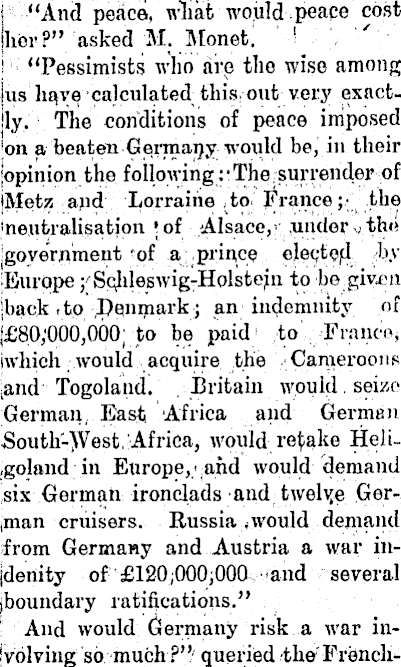 "And peace, what would peace cost her?" asked M. Monet.

"Pessimists who are the wise among us have calculated this out very exactly. The conditions of peace imposed on a beaten Germany would be, in their opinion the following: The surrender of Metz and Lorraine to France; the neutralisation of Alsace, under the government of a prince elected by Europe; Schleswig-Holstein to be given back to Denmark; an indemnity of £80,000,000 to be paid to France, which would acquire the Cameroons and Togoland. Britain would seize German East Africa and German South-West Africa, would retake Heligoland in Europe, and would demand six German ironclads and twelve German cruisers. Russia would demand from Germany and Austria a war indenity of £120,000,000 and several boundary ratifications."

And would Germany risk a war involving so much?" queried the French-